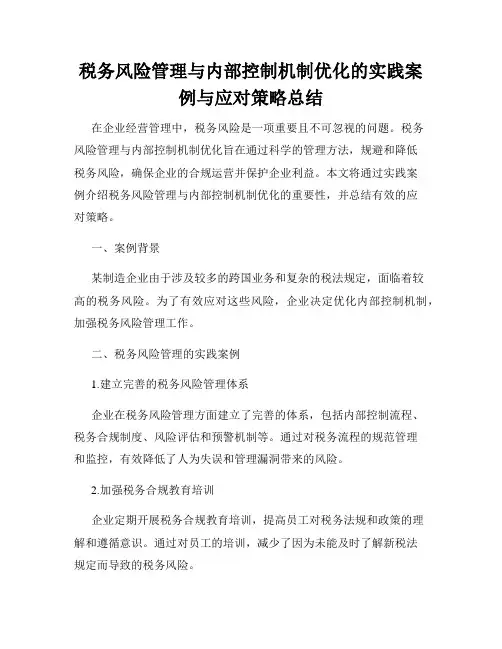 税务风险管理与内部控制机制优化的实践案例与应对策略总结

在企业经营管理中，税务风险是一项重要且不可忽视的问题。税务风险管理与内部控制机制优化旨在通过科学的管理方法，规避和降低税务风险，确保企业的合规运营并保护企业利益。本文将通过实践案例介绍税务风险管理与内部控制机制优化的重要性，并总结有效的应对策略。

一、案例背景

某制造企业由于涉及较多的跨国业务和复杂的税法规定，面临着较高的税务风险。为了有效应对这些风险，企业决定优化内部控制机制，加强税务风险管理工作。

二、税务风险管理的实践案例

1.建立完善的税务风险管理体系

企业在税务风险管理方面建立了完善的体系，包括内部控制流程、税务合规制度、风险评估和预警机制等。通过对税务流程的规范管理和监控，有效降低了人为失误和管理漏洞带来的风险。

2.加强税务合规教育培训

企业定期开展税务合规教育培训，提高员工对税务法规和政策的理解和遵循意识。通过对员工的培训，减少了因为未能及时了解新税法规定而导致的税务风险。